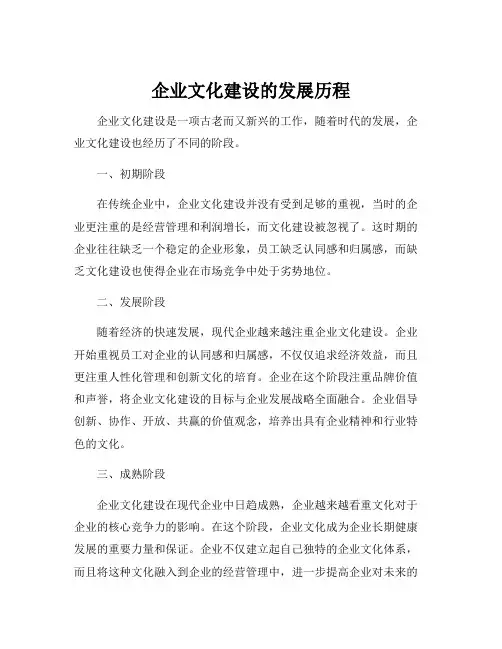 企业文化建设的发展历程

企业文化建设是一项古老而又新兴的工作，随着时代的发展，企业文化建设也经历了不同的阶段。

一、初期阶段

在传统企业中，企业文化建设并没有受到足够的重视，当时的企业更注重的是经营管理和利润增长，而文化建设被忽视了。这时期的企业往往缺乏一个稳定的企业形象，员工缺乏认同感和归属感，而缺乏文化建设也使得企业在市场竞争中处于劣势地位。

二、发展阶段

随着经济的快速发展，现代企业越来越注重企业文化建设。企业开始重视员工对企业的认同感和归属感，不仅仅追求经济效益，而且更注重人性化管理和创新文化的培育。企业在这个阶段注重品牌价值和声誉，将企业文化建设的目标与企业发展战略全面融合。企业倡导创新、协作、开放、共赢的价值观念，培养出具有企业精神和行业特色的文化。

三、成熟阶段

企业文化建设在现代企业中日趋成熟，企业越来越看重文化对于企业的核心竞争力的影响。在这个阶段，企业文化成为企业长期健康发展的重要力量和保证。企业不仅建立起自己独特的企业文化体系，而且将这种文化融入到企业的经营管理中，进一步提高企业对未来的